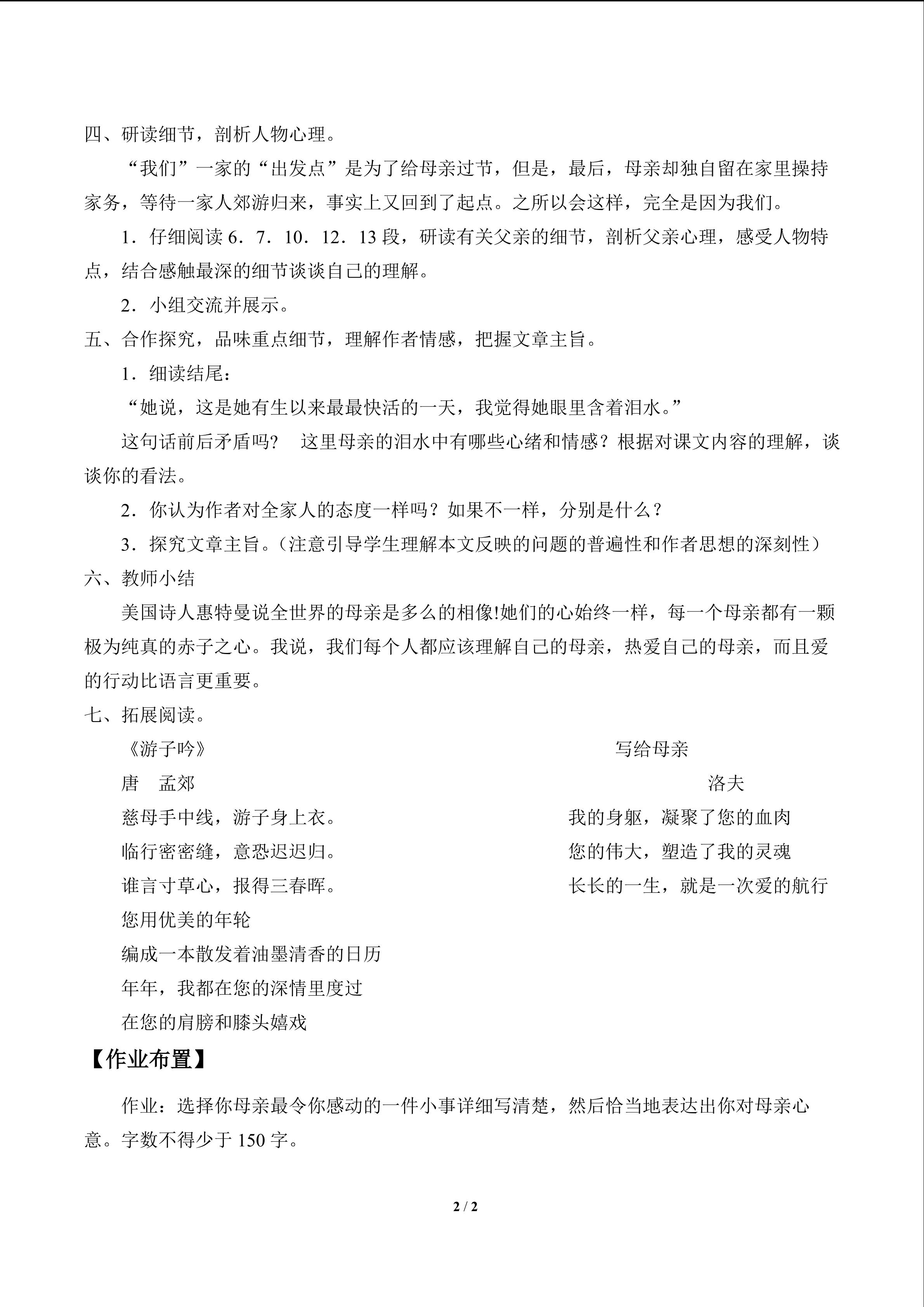 四、研读细节，剖析人物心理。

“我们”一家的“出发点”是为了给母亲过节，但是，最后，母亲却独自留在家里操持家务，等待一家人郊游归来，事实上又回到了起点。之所以会这样，完全是因为我们。

1．仔细阅读6．7．10．12．13段，研读有关父亲的细节，剖析父亲心理，感受人物特点，结合感触最深的细节谈谈自己的理解。

2．小组交流并展示。

五、合作探究，品味重点细节，理解作者情感，把握文章主旨。

1．细读结尾：

“她说，这是她有生以来最最快活的一天，我觉得她眼里含着泪水。”

这句话前后矛盾吗？ 这里母亲的泪水中有哪些心绪和情感？根据对课文内容的理解，谈谈你的看法。

2．你认为作者对全家人的态度一样吗？如果不一样，分别是什么？

3．探究文章主旨。（注意引导学生理解本文反映的问题的普遍性和作者思想的深刻性）

六、教师小结

美国诗人惠特曼说全世界的母亲是多么的相像!她们的心始终一样，每一个母亲都有一颗极为纯真的赤子之心。我说，我们每个人都应该理解自己的母亲，热爱自己的母亲，而且爱的行动比语言更重要。

七、拓展阅读。

《游子吟》
唐 孟郊
慈母手中线，游子身上衣。
临行密密缝，意恐迟迟归。
谁言寸草心，报得三春晖。
您用优美的年轮
编成一本散发着油墨清香的日历
年年，我都在您的深情里度过
在您的肩膀和膝头嬉戏

写给母亲
洛夫
我的身躯，凝聚了您的血肉
您的伟大，塑造了我的灵魂
长长的一生，就是一次爱的航行

【作业布置】

作业：选择你母亲最令你感动的一件小事详细写清楚，然后恰当地表达出你对母亲心意。字数不得少于150字。

2 / 2